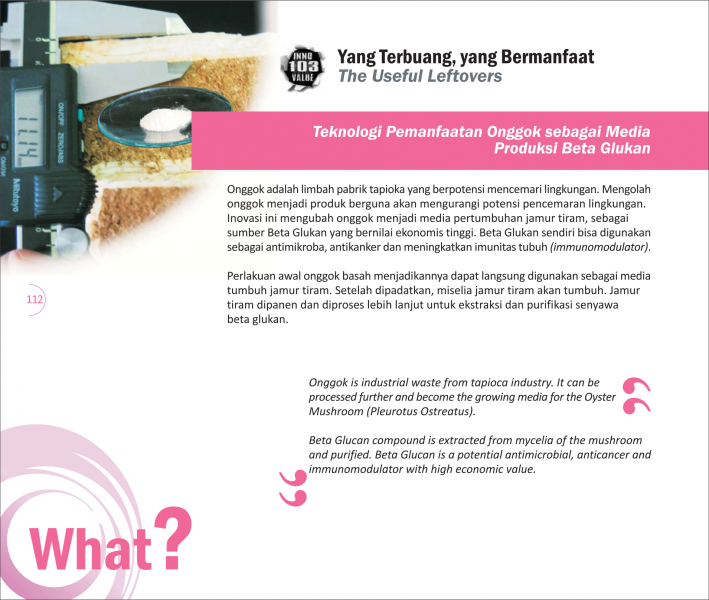 INNO 103 VALUE

Yang Terbuang, yang Bermanfaat
The Useful Leftovers

Teknologi Pemanfaatan Onggok sebagai Media Produksi Beta Glukan

Onggok adalah limbah pabrik tapioka yang berpotensi mencemari lingkungan. Mengolah onggok menjadi produk berguna akan mengurangi potensi pencemaran lingkungan. Inovasi ini mengubah onggok menjadi media pertumbuhan jamur tiram, sebagai sumber Beta Glukan yang bernilai ekonomis tinggi. Beta Glukan sendiri bisa digunakan sebagai antimikroba, antikanker dan meningkatkan imunitas tubuh (immunomodulator).

Perlakuan awal onggok basah menjadikannya dapat langsung digunakan sebagai media tumbuh jamur tiram. Setelah dipadatkan, miselia jamur tiram akan tumbuh. Jamur tiram dipanen dan diproses lebih lanjut untuk ekstraksi dan purifikasi senyawa beta glukan.

112

Onggok is industrial waste from tapioca industry. It can be processed further and become the growing media for the Oyster Mushroom (Pleurotus Ostreatus).

Beta Glucan compound is extracted from mycelia of the mushroom and purified. Beta Glucan is a potential antimicrobial, anticancer and immunomodulator with high economic value.

What?